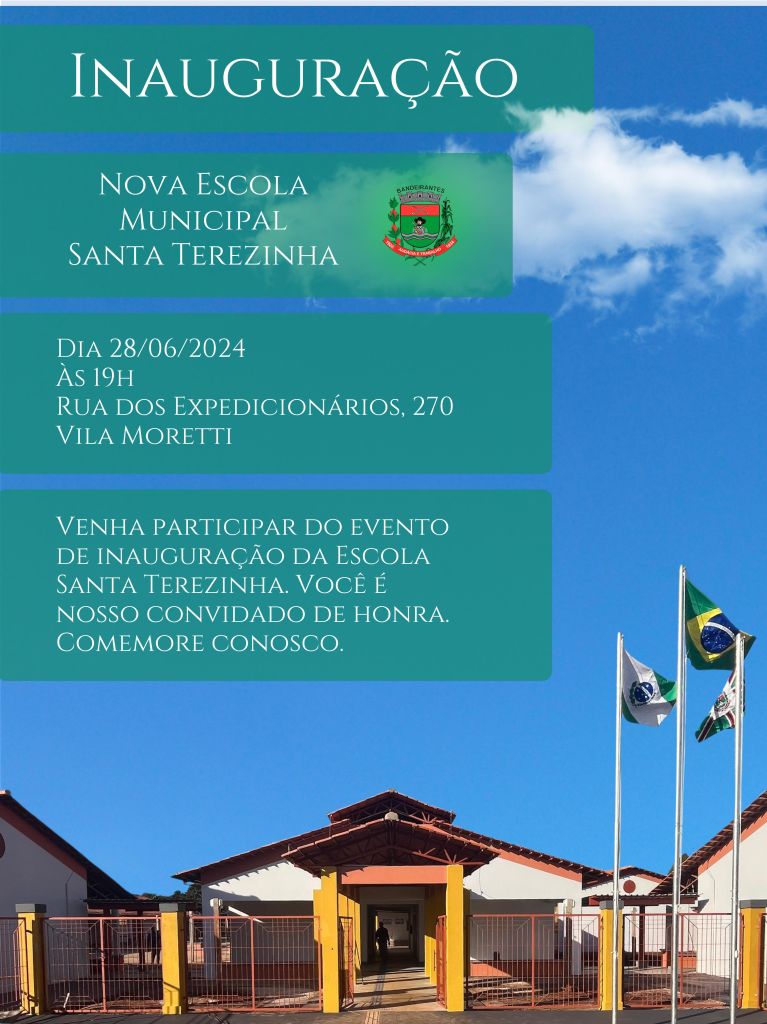 Inauguração

Nova Escola Municipal Santa Terezinha

BANDEIRANTES

Dia 28/06/2024
Às 19h
Rua dos Expedicionários, 270
Vila Moretti

Venha participar do evento de inauguração da Escola Santa Terezinha. Você é nosso convidado de honra. Comemore conosco.